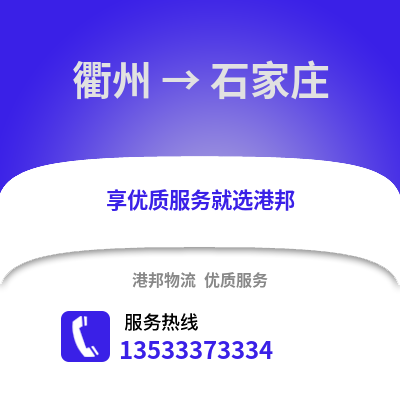 衢州 → 石家庄

享优质服务就选港邦

港邦物流 优质服务

服务热线
13533373334